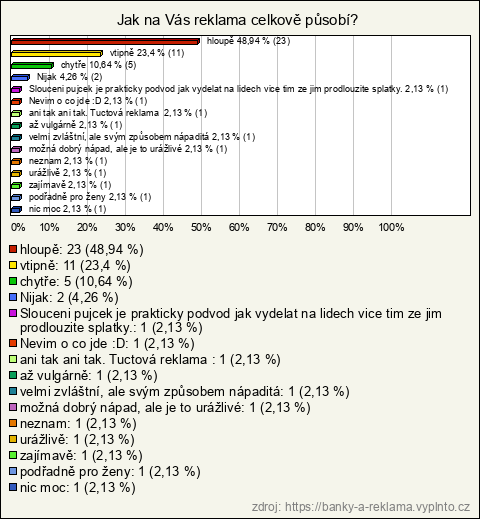 Jak na Vás reklama celkově působí?

hloupě 48,94 % (23)
vtipně 23,4 % (11)
chytře 10,64 % (5)
Nijak 4,26 % (2)
Slouceni pujcek je prakticky podvod jak vydelat na lidech vice tim ze jim prodlouzite splatky. 2,13 % (1)
Nevim o co jde :D 2,13 % (1)
ani tak ani tak. Tuctová reklama 2,13 % (1)
až vulgárně 2,13 % (1)
velmi zvláštní, ale svým způsobem nápaditá 2,13 % (1)
možná dobrý nápad, ale je to urážlivé 2,13 % (1)
neznam 2,13 % (1)
urážlivě 2,13 % (1)
zajímavě 2,13 % (1)
podřadně pro ženy 2,13 % (1)
nic moc 2,13 % (1)

0% 10% 20% 30% 40% 50% 60% 70% 80% 90% 100%

hloupě: 23 (48,94 %)
vtipně: 11 (23,4 %)
chytře: 5 (10,64 %)
Nijak: 2 (4,26 %)
Slouceni pujcek je prakticky podvod jak vydelat na lidech vice tim ze jim prodlouzite splatky.: 1 (2,13 %)
Nevim o co jde :D: 1 (2,13 %)
ani tak ani tak. Tuctová reklama : 1 (2,13 %)
až vulgárně: 1 (2,13 %)
velmi zvláštní, ale svým způsobem nápaditá: 1 (2,13 %)
možná dobrý nápad, ale je to urážlivé: 1 (2,13 %)
neznam: 1 (2,13 %)
urážlivě: 1 (2,13 %)
zajímavě: 1 (2,13 %)
podřadně pro ženy: 1 (2,13 %)
nic moc: 1 (2,13 %)

zdroj: https://banky-a-reklama.vyplnto.cz